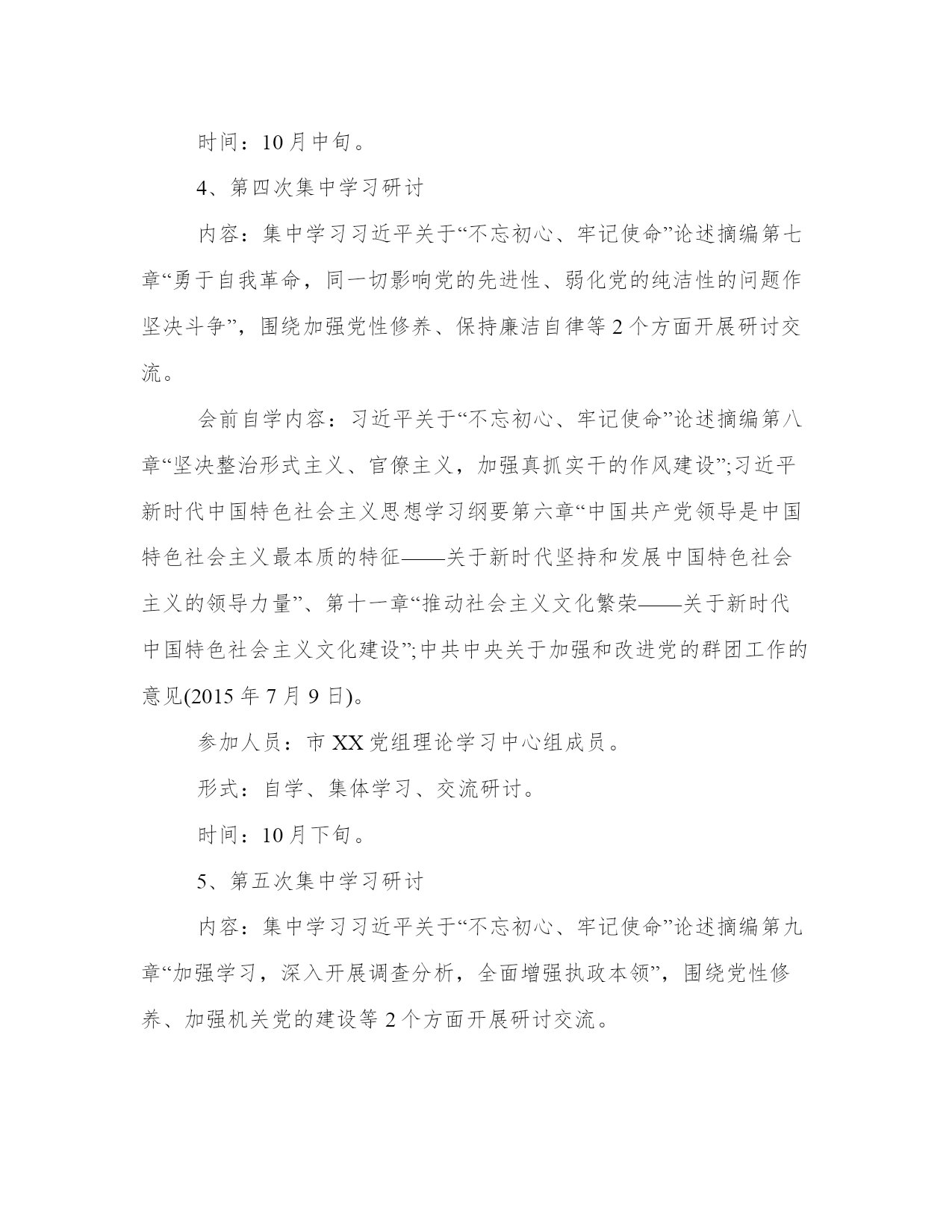 时间：10月中旬。

4、第四次集中学习研讨

内容：集中学习习近平关于“不忘初心、牢记使命”论述摘编第七章“勇于自我革命，同一切影响党的先进性、弱化党的纯洁性的问题作坚决斗争”，围绕加强党性修养、保持廉洁自律等2个方面开展研讨交流。

会前自学内容：习近平关于“不忘初心、牢记使命”论述摘编第八章“坚决整治形式主义、官僚主义，加强真抓实干的作风建设”;习近平新时代中国特色社会主义思想学习纲要第六章“中国共产党领导是中国特色社会主义最本质的特征——关于新时代坚持和发展中国特色社会主义的领导力量”、第十一章“推动社会主义文化繁荣——关于新时代中国特色社会主义文化建设”;中共中央关于加强和改进党的群团工作的意见(2015年7月9日)。

参加人员：市XX党组理论学习中心组成员。

形式：自学、集体学习、交流研讨。

时间：10月下旬。

5、第五次集中学习研讨

内容：集中学习习近平关于“不忘初心、牢记使命”论述摘编第九章“加强学习，深入开展调查分析，全面增强执政本领”，围绕党性修养、加强机关党的建设等2个方面开展研讨交流。